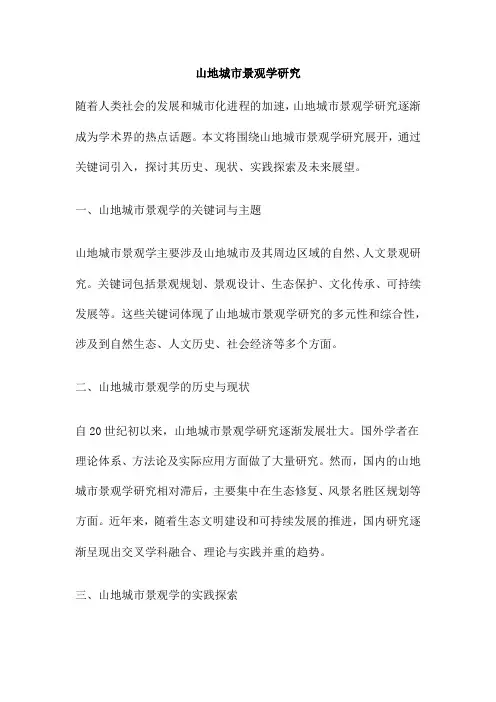 山地城市景观学研究

随着人类社会的发展和城市化进程的加速，山地城市景观学研究逐渐成为学术界的热点话题。本文将围绕山地城市景观学研究展开，通过关键词引入，探讨其历史、现状、实践探索及未来展望。

一、山地城市景观学的关键词与主题

山地城市景观学主要涉及山地城市及其周边区域的自然、人文景观研究。关键词包括景观规划、景观设计、生态保护、文化传承、可持续发展等。这些关键词体现了山地城市景观学研究的多元性和综合性，涉及到自然生态、人文历史、社会经济等多个方面。

二、山地城市景观学的历史与现状

自20世纪初以来，山地城市景观学研究逐渐发展壮大。国外学者在理论体系、方法论及实际应用方面做了大量研究。然而，国内的山地城市景观学研究相对滞后，主要集中在生态修复、风景名胜区规划等方面。近年来，随着生态文明建设和可持续发展的推进，国内研究逐渐呈现出交叉学科融合、理论与实践并重的趋势。

三、山地城市景观学的实践探索